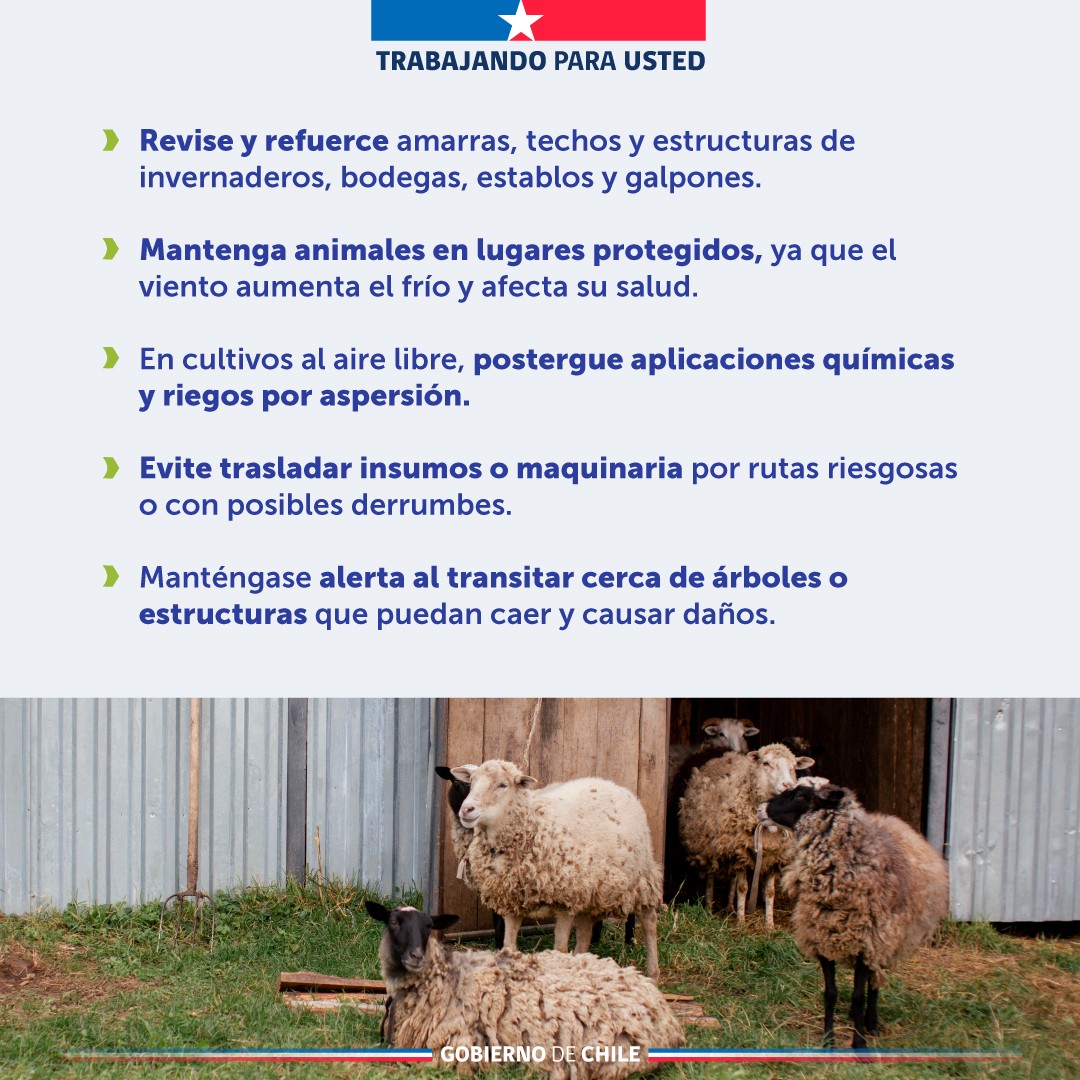 TRABAJANDO PARA USTED

Revise y refuerce amarras, techos y estructuras de invernaderos, bodegas, establos y galpones.

Mantenga animales en lugares protegidos, ya que el viento aumenta el frío y afecta su salud.

En cultivos al aire libre, postergue aplicaciones químicas y riegos por aspersión.

Evite trasladar insumos o maquinaria por rutas riesgosas o con posibles derrumbes.

Manténgase alerta al transitar cerca de árboles o estructuras que puedan caer y causar daños.

GOBIERNO DE CHILE